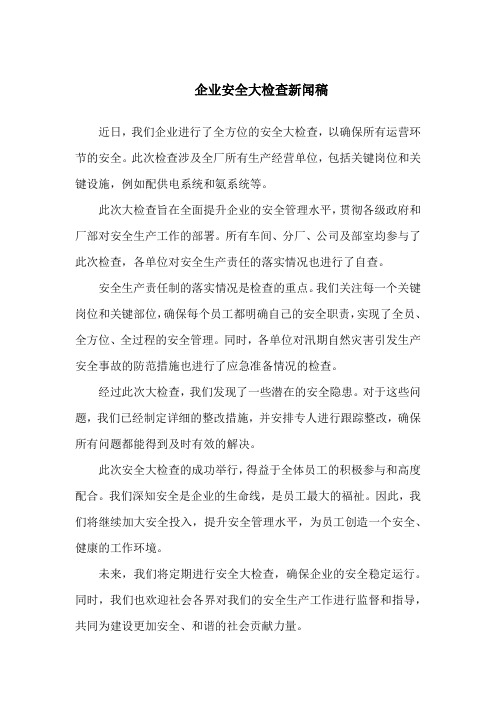 企业安全大检查新闻稿

近日，我们企业进行了全方位的安全大检查，以确保所有运营环节的安全。此次检查涉及全厂所有生产经营单位，包括关键岗位和关键设施，例如配供电系统和氨系统等。

此次大检查旨在全面提升企业的安全管理水平，贯彻各级政府和厂部对安全生产工作的部署。所有车间、分厂、公司及部室均参与了此次检查，各单位对安全生产责任的落实情况也进行了自查。

安全生产责任制的落实情况是检查的重点。我们关注每一个关键岗位和关键部位，确保每个员工都明确自己的安全职责，实现了全员、全方位、全过程的安全管理。同时，各单位对汛期自然灾害引发生产安全事故的防范措施也进行了应急准备情况的检查。

经过此次大检查，我们发现了一些潜在的安全隐患。对于这些问题，我们已经制定详细的整改措施，并安排专人进行跟踪整改，确保所有问题都能得到及时有效的解决。

此次安全大检查的成功举行，得益于全体员工的积极参与和高度配合。我们深知安全是企业的生命线，是员工最大的福祉。因此，我们将继续加大安全投入，提升安全管理水平，为员工创造一个安全、健康的工作环境。

未来，我们将定期进行安全大检查，确保企业的安全稳定运行。同时，我们也欢迎社会各界对我们的安全生产工作进行监督和指导，共同为建设更加安全、和谐的社会贡献力量。